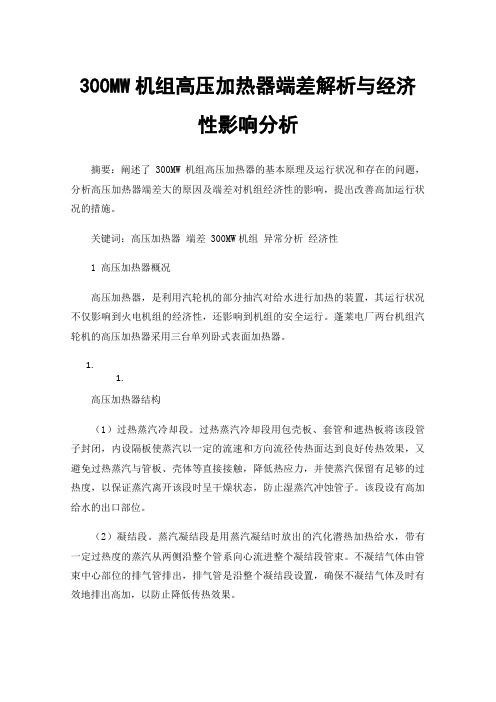 300MW 机组高压加热器端差解析与经济性影响分析

摘要：阐述了 300MW 机组高压加热器的基本原理及运行状况和存在的问题，分析高压加热器端差大的原因及端差对机组经济性的影响，提出改善高加运行状况的措施。

关键词：高压加热器 端差 300MW 机组 异常分析 经济性

1 高压加热器概况

高压加热器，是利用汽轮机的部分抽汽对给水进行加热的装置，其运行状况不仅影响到火电机组的经济性，还影响到机组的安全运行。蓬莱电厂两台机组汽轮机的高压加热器采用三台单列卧式表面加热器。

1.

1.

高压加热器结构

（1）过热蒸汽冷却段。过热蒸汽冷却段用包壳板、套管和遮热板将该段管子封闭，内设隔板使蒸汽以一定的流速和方向流径传热面达到良好传热效果，又避免过热蒸汽与管板、壳体等直接接触，降低热应力，并使蒸汽保留有足够的过热度，以保证蒸汽离开该段时呈干燥状态，防止湿蒸汽冲蚀管子。该段设有高加给水的出口部位。

（2）凝结段。蒸汽凝结段是用蒸汽凝结时放出的汽化潜热加热给水，带有一定过热度的蒸汽从两侧沿整个管系向心流进整个凝结段管束。不凝结气体由管束中心部位的排气管排出，排气管是沿整个凝结段设置，确保不凝结气体及时有效地排出高加，以防止降低传热效果。